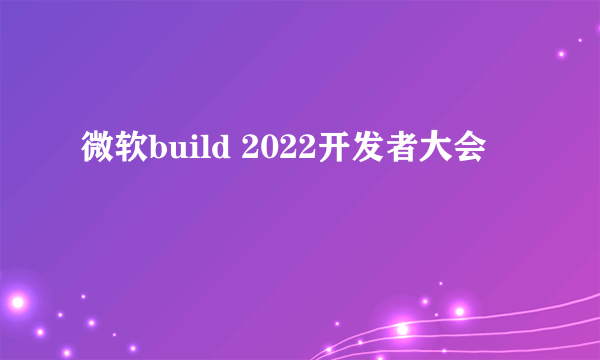 微软build 2022开发者大会